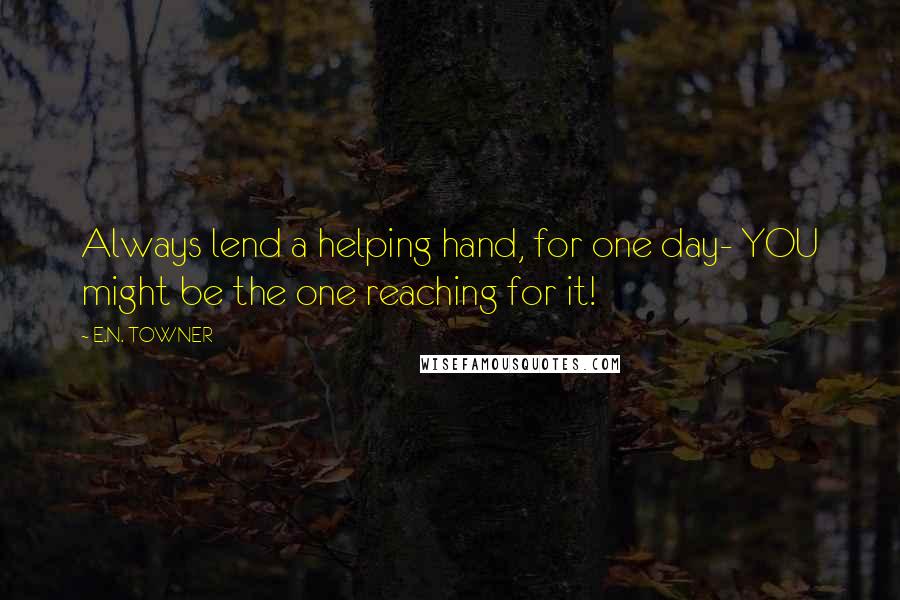 Always lend a helping hand, for one day- YOU might be the one reaching for it!

- E.N. TOWNER

WISEFAMOUSQUOTES.COM